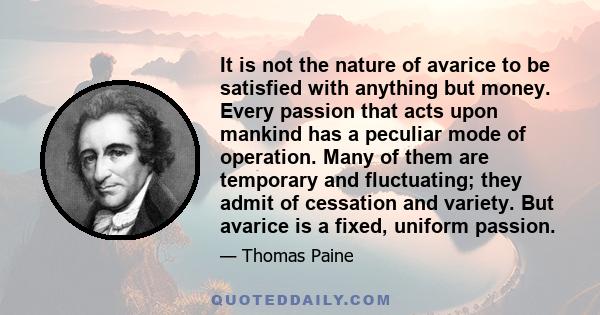 It is not the nature of avarice to be satisfied with anything but money. Every passion that acts upon mankind has a peculiar mode of operation. Many of them are temporary and fluctuating; they admit of cessation and variety. But avarice is a fixed, uniform passion.

— Thomas Paine

QUOTEDDAILY.COM